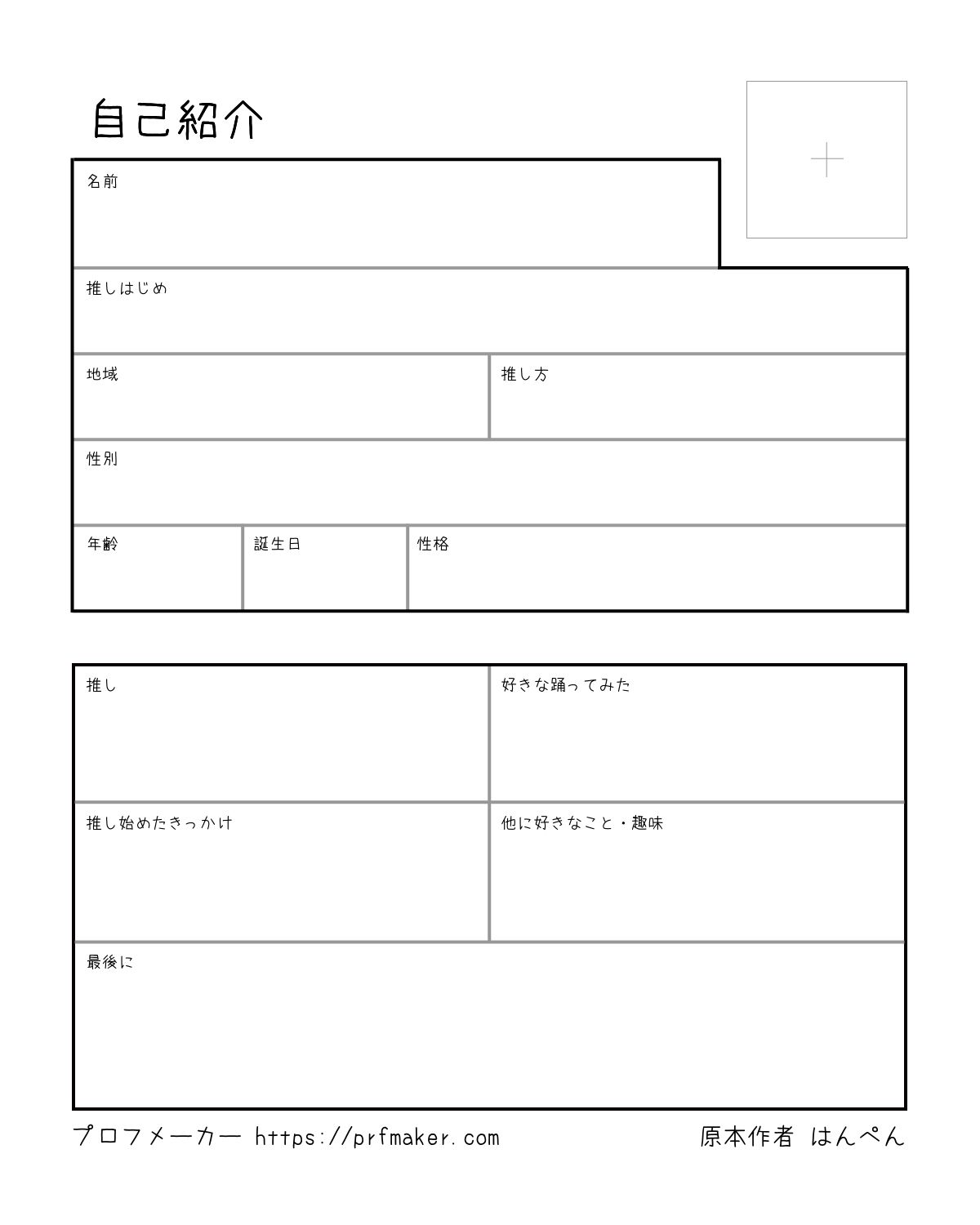 自己紹介

名前

推しはじめ

地域

推し方

性別

年齢

誕生日

性格

推し

好きな踊ってみた

推し始めたきっかけ

他に好きなこと・趣味

最後に

プロフメーカー https://prfmaker.com

原本作者 はんぺん